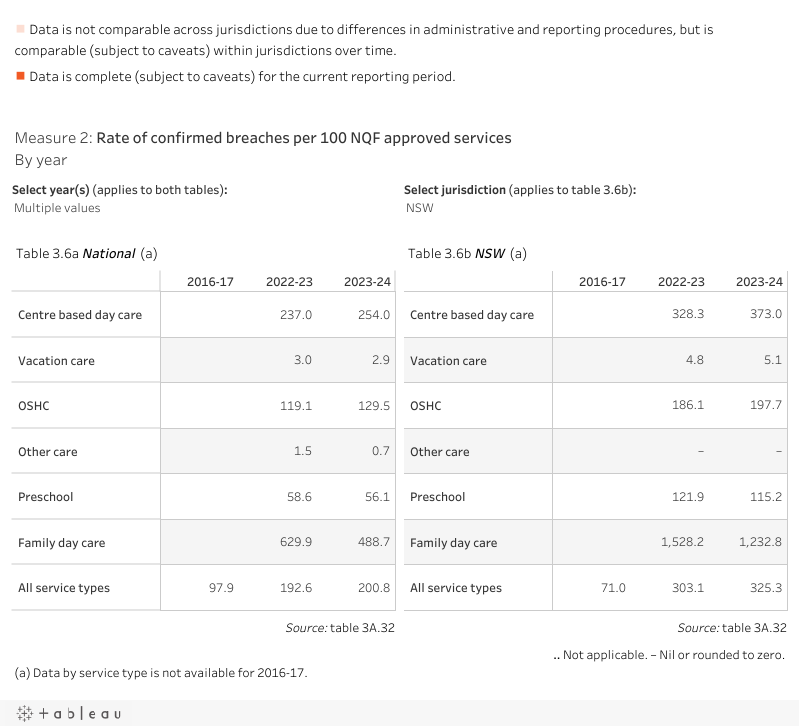 Data is not comparable across jurisdictions due to differences in administrative and reporting procedures, but is comparable (subject to caveats) within jurisdictions over time.

Data is complete (subject to caveats) for the current reporting period.

Measure 2: Rate of confirmed breaches per 100 NQF approved services
By year

Select year(s) (applies to both tables):
Multiple values

Select jurisdiction (applies to table 3.6b):
NSW

Table 3.6a National (a)

| | 2016-17 | 2022-23 | 2023-24 |
|---|---|---|---|
| Centre based day care | | 237.0 | 254.0 |
| Vacation care | | 3.0 | 2.9 |
| OSHC | | 119.1 | 129.5 |
| Other care | | 1.5 | 0.7 |
| Preschool | | 58.6 | 56.1 |
| Family day care | | 629.9 | 488.7 |
| All service types | 97.9 | 192.6 | 200.8 |

Source: table 3A.32

Table 3.6b NSW (a)

| | 2016-17 | 2022-23 | 2023-24 |
|---|---|---|---|
| Centre based day care | | 328.3 | 373.0 |
| Vacation care | | 4.8 | 5.1 |
| OSHC | | 186.1 | 197.7 |
| Other care | | – | – |
| Preschool | | 121.9 | 115.2 |
| Family day care | | 1,528.2 | 1,232.8 |
| All service types | 71.0 | 303.1 | 325.3 |

Source: table 3A.32

.. Not applicable. – Nil or rounded to zero.

(a) Data by service type is not available for 2016-17.

+ a b l e a u